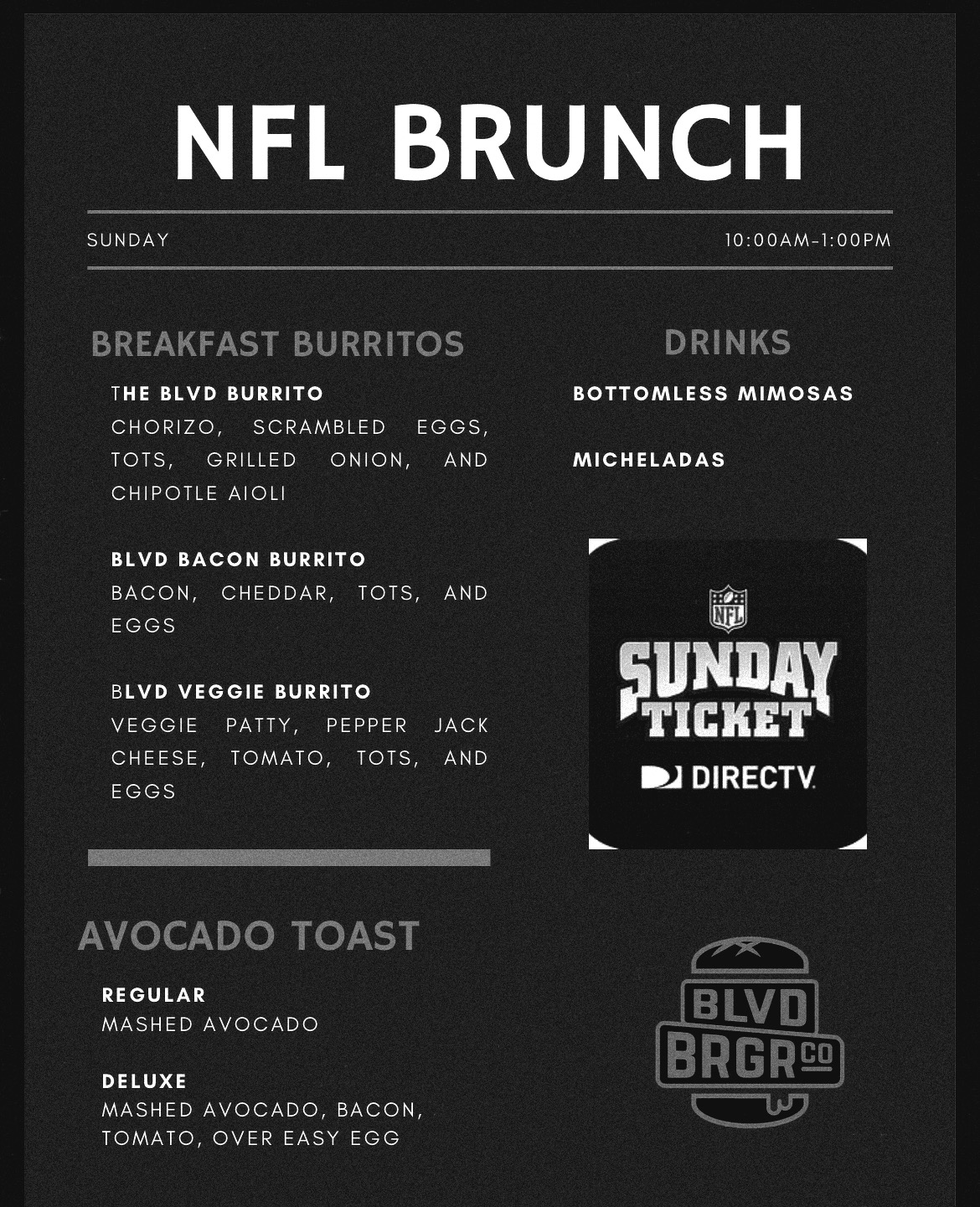 NFL BRUNCH

SUNDAY 10:00AM-1:00PM

BREAKFAST BURRITOS

THE BLVD BURRITO
CHORIZO, SCRAMBLED EGGS, TOTS, GRILLED ONION, AND CHIPOTLE AIOLI

BLVD BACON BURRITO
BACON, CHEDDAR, TOTS, AND EGGS

BLVD VEGGIE BURRITO
VEGGIE PATTY, PEPPER JACK CHEESE, TOMATO, TOTS, AND EGGS

AVOCADO TOAST

REGULAR
MASHED AVOCADO

DELUXE
MASHED AVOCADO, BACON, TOMATO, OVER EASY EGG

DRINKS

BOTTOMLESS MIMOSAS

MICHELADAS

NFL
SUNDAY TICKET
DIRECTV

BLVD BRGR CO